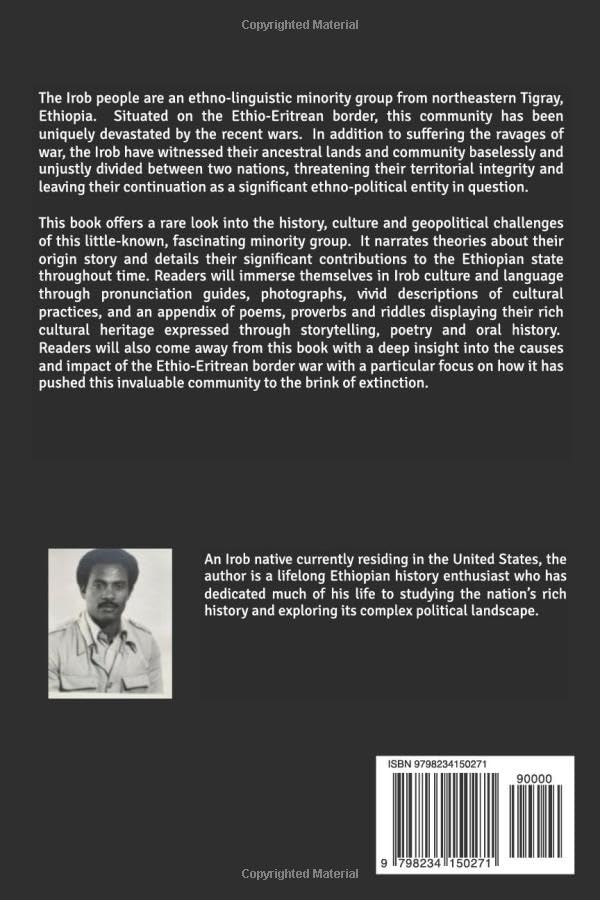 Copyrighted Material

The Irob people are an ethno-linguistic minority group from northeastern Tigray, Ethiopia. Situated on the Ethio-Eritrean border, this community has been uniquely devastated by the recent wars. In addition to suffering the ravages of war, the Irob have witnessed their ancestral lands and community baselessly and unjustly divided between two nations, threatening their territorial integrity and leaving their continuation as a significant ethno-political entity in question.

This book offers a rare look into the history, culture and geopolitical challenges of this little-known, fascinating minority group. It narrates theories about their origin story and details their significant contributions to the Ethiopian state throughout time. Readers will immerse themselves in Irob culture and language through pronunciation guides, photographs, vivid descriptions of cultural practices, and an appendix of poems, proverbs and riddles displaying their rich cultural heritage expressed through storytelling, poetry and oral history. Readers will also come away from this book with a deep insight into the causes and impact of the Ethio-Eritrean border war with a particular focus on how it has pushed this invaluable community to the brink of extinction.

An Irob native currently residing in the United States, the author is a lifelong Ethiopian history enthusiast who has dedicated much of his life to studying the nation's rich history and exploring its complex political landscape.

ISBN 9798234150271

90000

9 798234 150271

Copyrighted Material